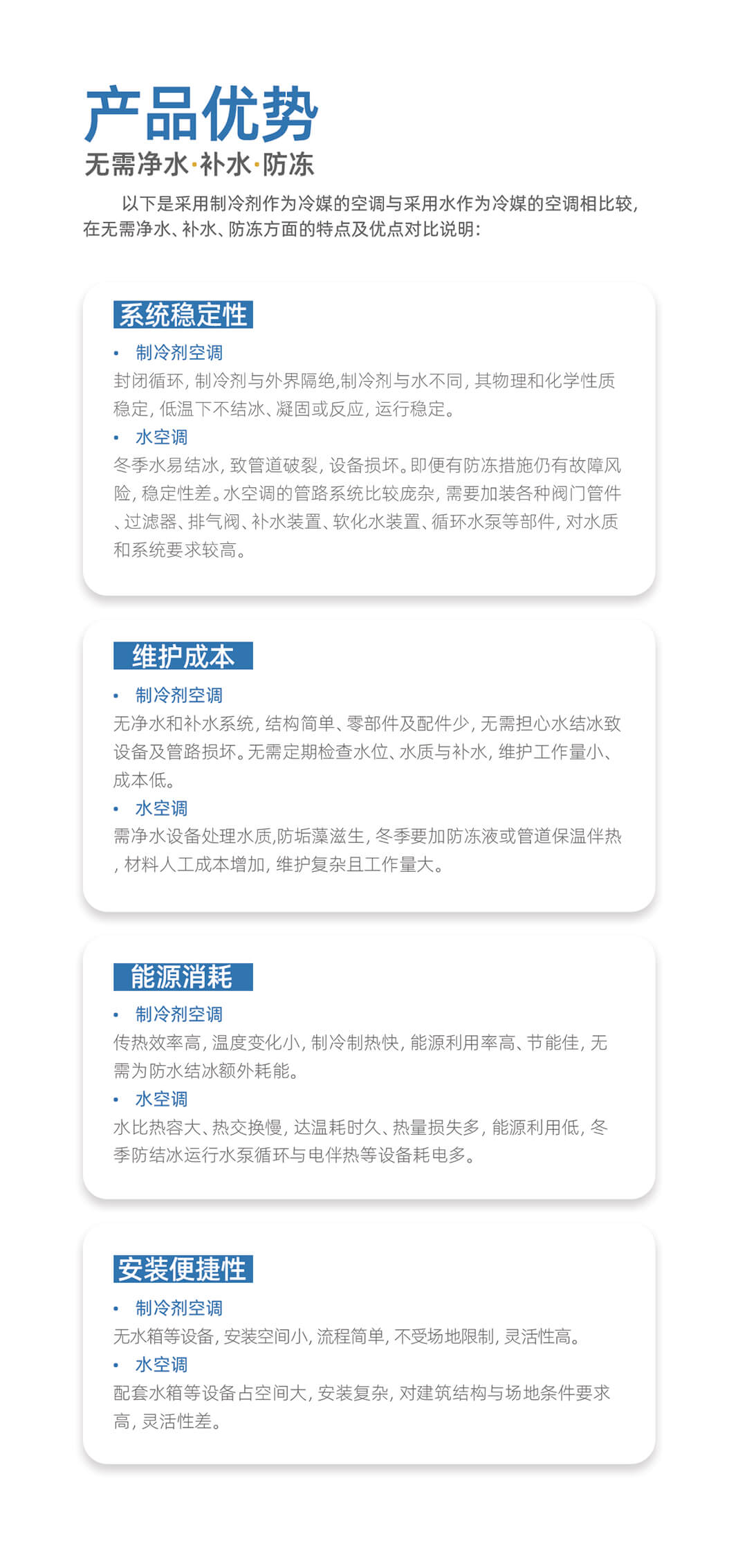 产品优势

无需净水·补水·防冻

以下是采用制冷剂作为冷媒的空调与采用水作为冷媒的空调相比较，在无需净水、补水、防冻方面的特点及优点对比说明：

系统稳定性

• 制冷剂空调

封闭循环，制冷剂与外界隔绝,制冷剂与水不同，其物理和化学性质稳定，低温下不结冰、凝固或反应，运行稳定。

• 水空调

冬季水易结冰，致管道破裂，设备损坏。即便有防冻措施仍有故障风险，稳定性差。水空调的管路系统比较庞杂，需要加装各种阀门管件、过滤器、排气阀、补水装置、软化水装置、循环水泵等部件，对水质和系统要求较高。

维护成本

• 制冷剂空调

无净水和补水系统，结构简单、零部件及配件少，无需担心水结冰致设备及管路损坏。无需定期检查水位、水质与补水，维护工作量小、成本低。

• 水空调

需净水设备处理水质,防垢藻滋生，冬季要加防冻液或管道保温伴热，材料人工成本增加，维护复杂且工作量大。

能源消耗

• 制冷剂空调

传热效率高，温度变化小，制冷制热快，能源利用率高、节能佳，无需为防水结冰额外耗能。

• 水空调

水比热容大、热交换慢，达温耗时久、热量损失多，能源利用低，冬季防结冰运行水泵循环与电伴热等设备耗电多。

安装便捷性

• 制冷剂空调

无水箱等设备，安装空间小，流程简单，不受场地限制，灵活性高。

• 水空调

配套水箱等设备占空间大，安装复杂，对建筑结构与场地条件要求高，灵活性差。